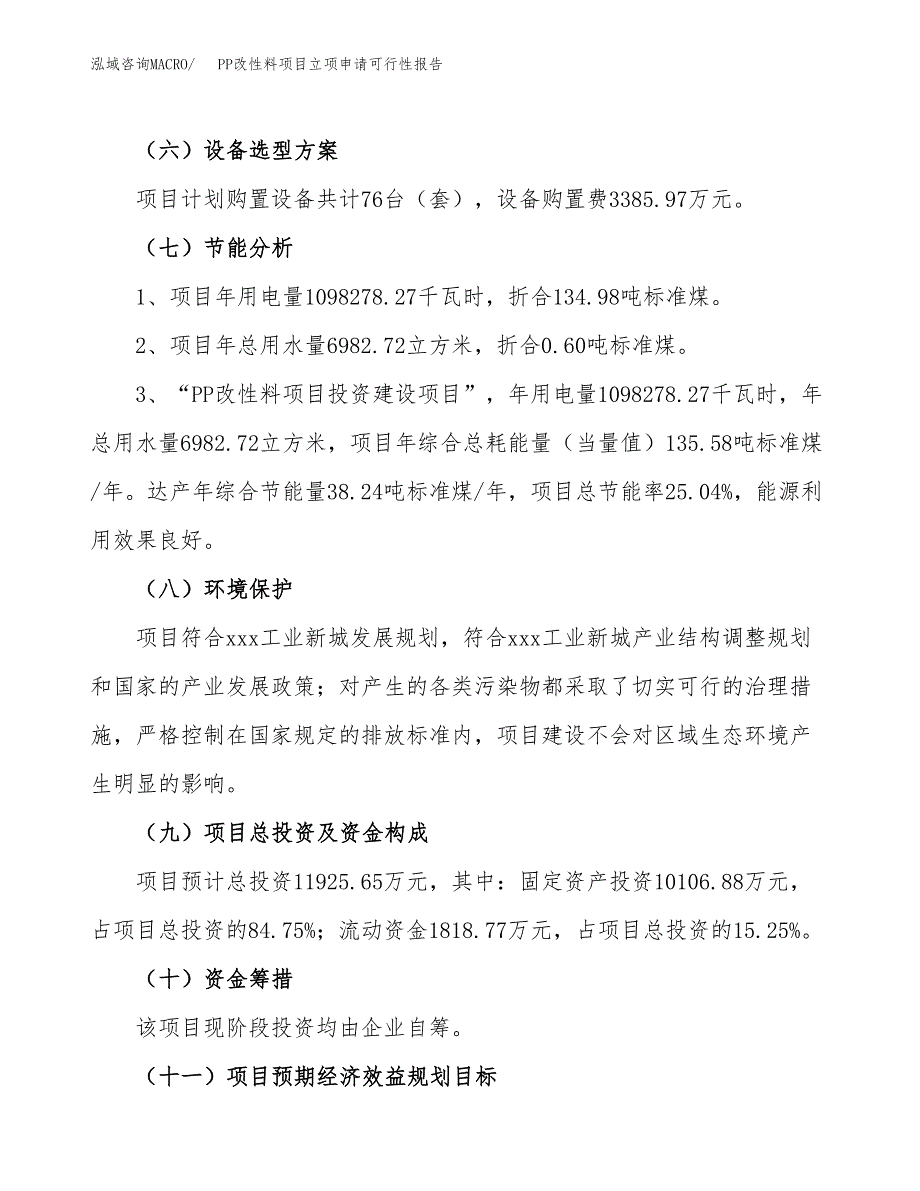 泓域咨询MACRO/　PP改性料项目立项申请可行性报告

（六）设备选型方案

项目计划购置设备共计76台（套），设备购置费3385.97万元。

（七）节能分析

1、项目年用电量1098278.27千瓦时，折合134.98吨标准煤。

2、项目年总用水量6982.72立方米，折合0.60吨标准煤。

3、“PP改性料项目投资建设项目”，年用电量1098278.27千瓦时，年总用水量6982.72立方米，项目年综合总耗能量（当量值）135.58吨标准煤/年。达产年综合节能量38.24吨标准煤/年，项目总节能率25.04%，能源利用效果良好。

（八）环境保护

项目符合xxx工业新城发展规划，符合xxx工业新城产业结构调整规划和国家的产业发展政策；对产生的各类污染物都采取了切实可行的治理措施，严格控制在国家规定的排放标准内，项目建设不会对区域生态环境产生明显的影响。

（九）项目总投资及资金构成

项目预计总投资11925.65万元，其中：固定资产投资10106.88万元，占项目总投资的84.75%；流动资金1818.77万元，占项目总投资的15.25%。

（十）资金筹措

该项目现阶段投资均由企业自筹。

（十一）项目预期经济效益规划目标